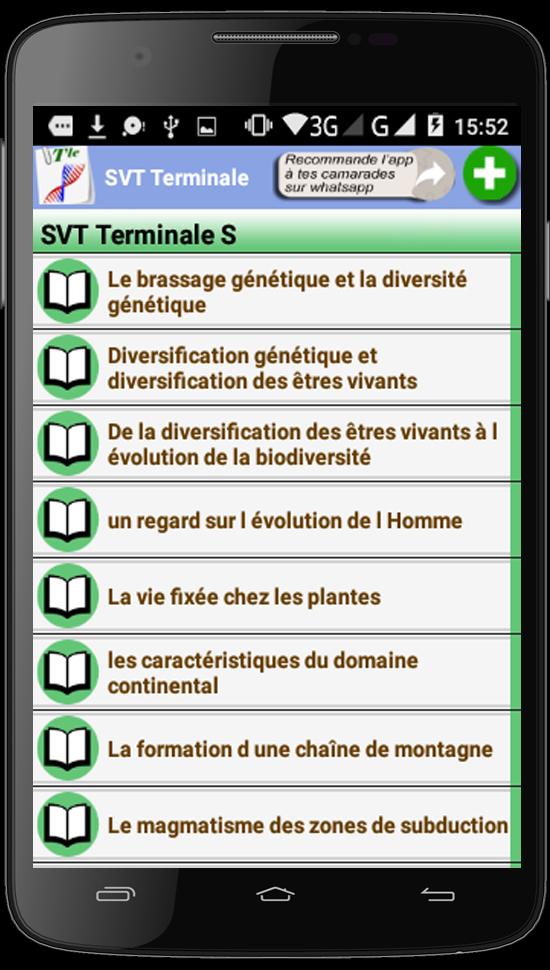 3G G 15:52

T'le

SVT Terminale

Recommande l'app à tes camarades sur whatsapp

SVT Terminale S

Le brassage génétique et la diversité génétique

Diversification génétique et diversification des êtres vivants

De la diversification des êtres vivants à l évolution de la biodiversité

un regard sur l évolution de l Homme

La vie fixée chez les plantes

les caractéristiques du domaine continental

La formation d une chaîne de montagne

Le magmatisme des zones de subduction